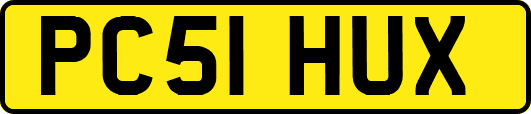 PC51 HUX